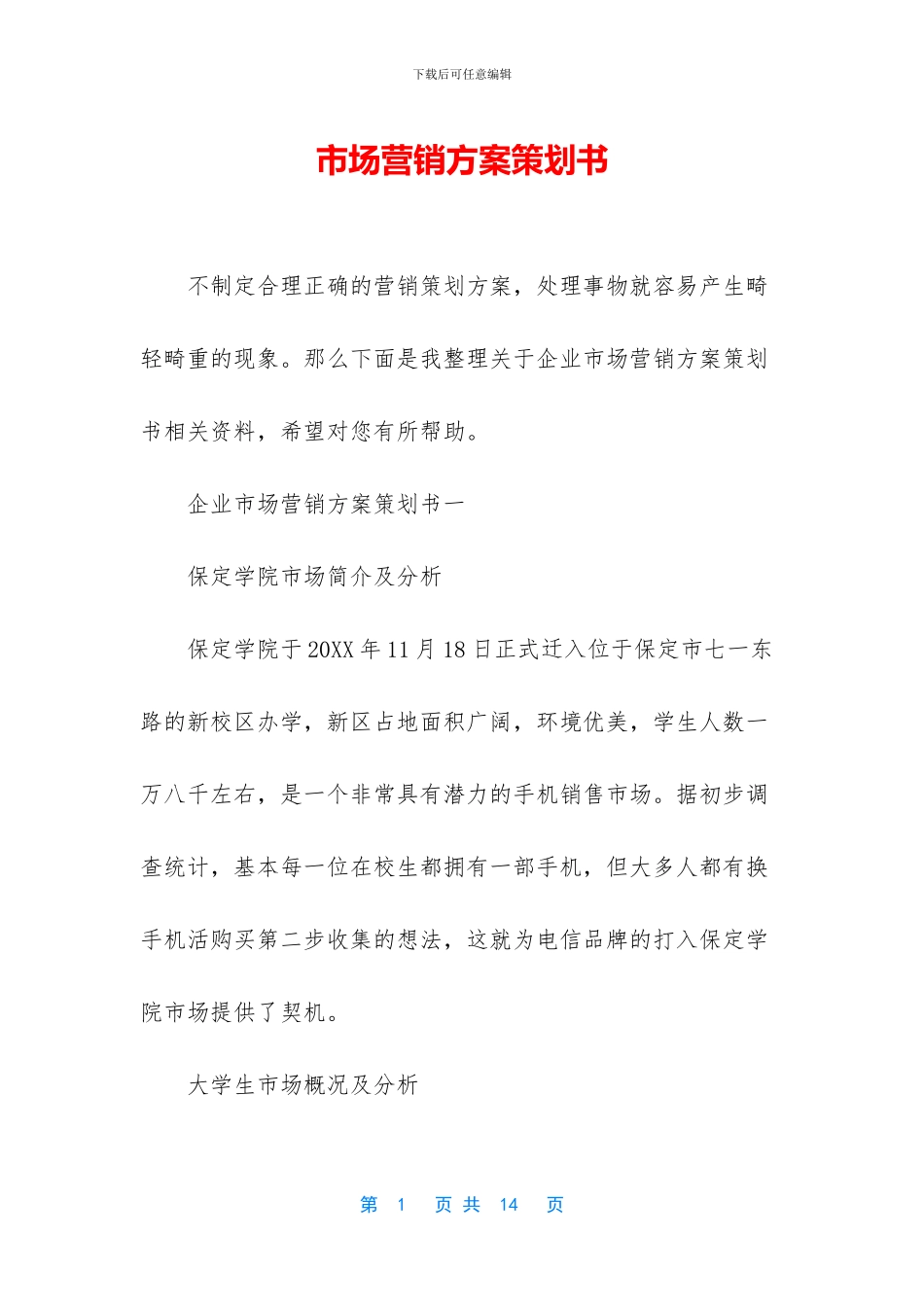 下载后可任意编辑

市场营销方案策划书

不制定合理正确的营销策划方案，处理事物就容易产生畸轻畸重的现象。那么下面是我整理关于企业市场营销方案策划书相关资料，希望对您有所帮助。

企业市场营销方案策划书一

保定学院市场简介及分析

保定学院于20XX年11月18日正式迁入位于保定市七一东路的新校区办学，新区占地面积广阔，环境优美，学生人数一万八千左右，是一个非常具有潜力的手机销售市场。据初步调查统计，基本每一位在校生都拥有一部手机，但大多人都有换手机活购买第二步收集的想法，这就为电信品牌的打入保定学院市场提供了契机。

大学生市场概况及分析

第 1 页 共 14 页